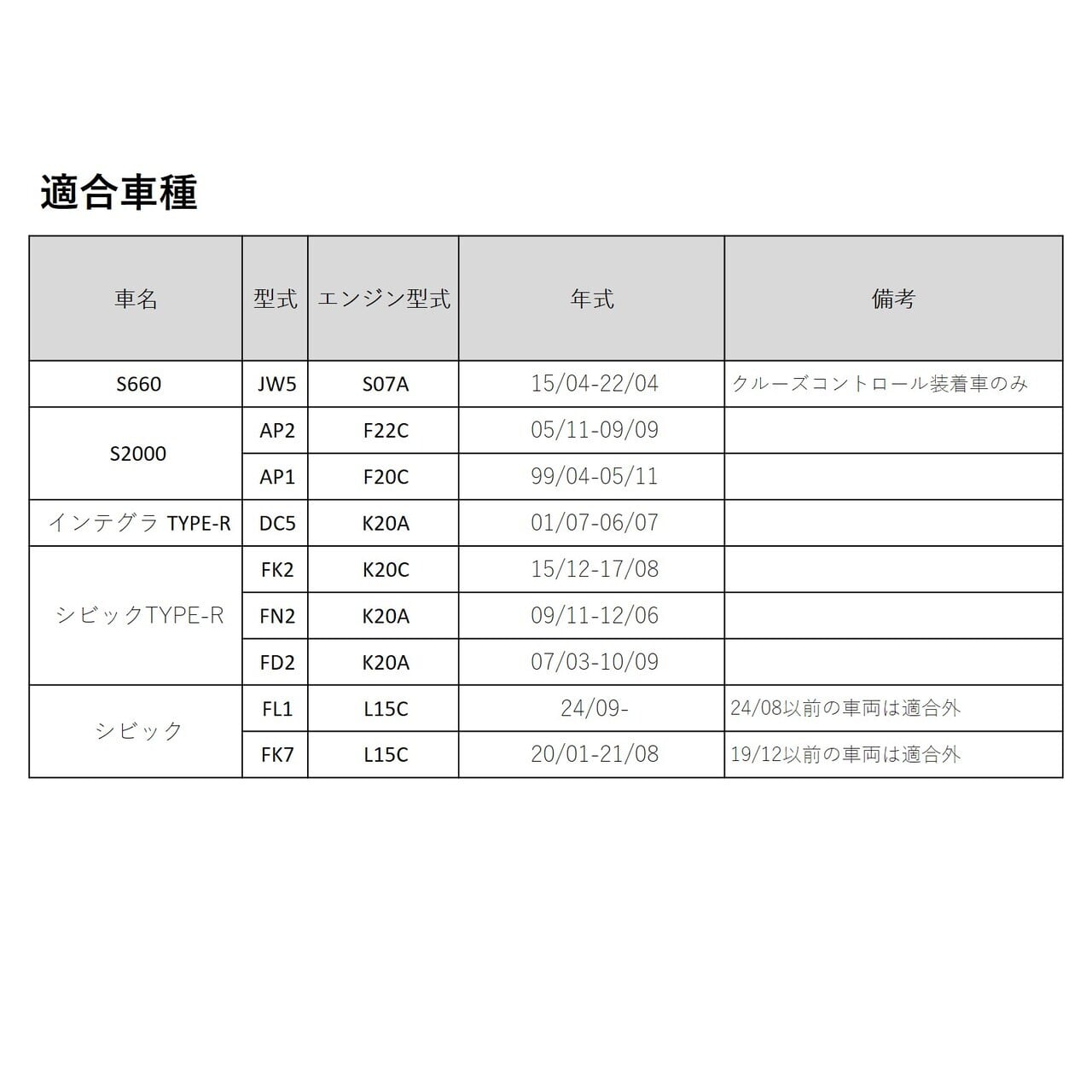 適合車種

| 車名 | 型式 | エンジン型式 | 年式 | 備考 |
|---|---|---|---|---|
| S660 | JW5 | S07A | 15/04-22/04 | クルーズコントロール装着車のみ |
| S2000 | AP2 | F22C | 05/11-09/09 | |
| | AP1 | F20C | 99/04-05/11 | |
| インテグラ TYPE-R | DC5 | K20A | 01/07-06/07 | |
| シビックTYPE-R | FK2 | K20C | 15/12-17/08 | |
| | FN2 | K20A | 09/11-12/06 | |
| | FD2 | K20A | 07/03-10/09 | |
| シビック | FL1 | L15C | 24/09- | 24/08以前の車両は適合外 |
| | FK7 | L15C | 20/01-21/08 | 19/12以前の車両は適合外 |